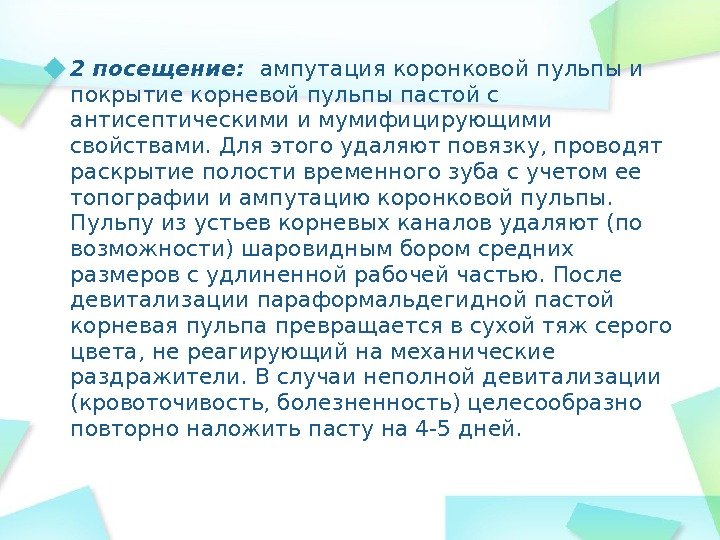 2 посещение: ампутация коронковой пульпы и покрытие корневой пульпы пастой с антисептическими и мумифицирующими свойствами. Для этого удаляют повязку, проводят раскрытие полости временного зуба с учетом ее топографии и ампутацию коронковой пульпы. Пульпу из устьев корневых каналов удаляют (по возможности) шаровидным бором средних размеров с удлиненной рабочей частью. После девитализации параформальдегидной пастой корневая пульпа превращается в сухой тяж серого цвета, не реагирующий на механические раздражители. В случаи неполной девитализации (кровоточивость, болезненность) целесообразно повторно наложить пасту на 4-5 дней.